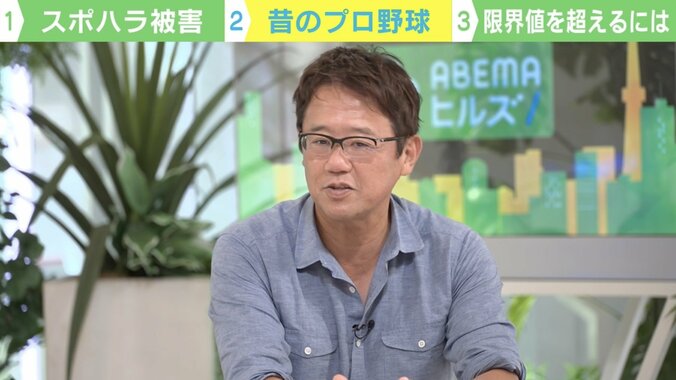 1 スポハラ被害 2 昔のプロ野球 3 限界値を超えるには

ABEMA ヒルズ